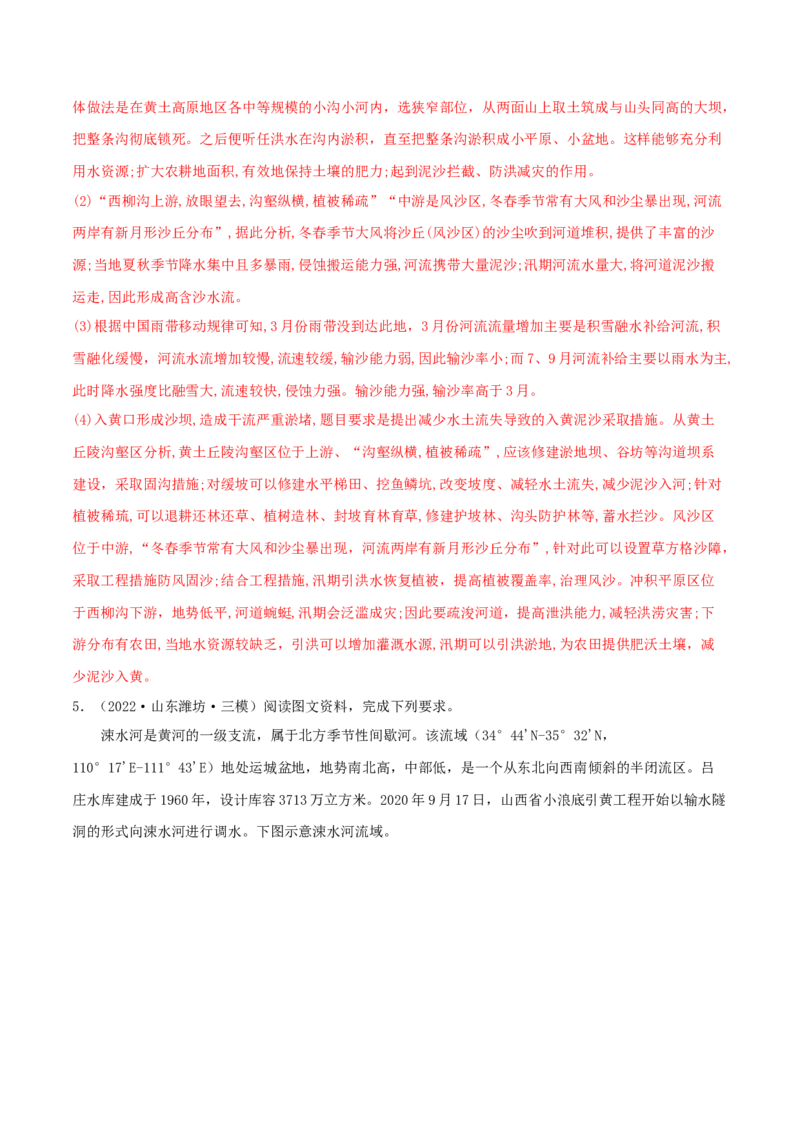 体做法是在黄土高原地区各中等规模的小沟小河内，选狭窄部位，从两面山上取土筑成与山头同高的大坝，把整条沟彻底锁死。之后便听任洪水在沟内淤积，直至把整条沟淤积成小平原、小盆地。这样能够充分利用水资源;扩大农耕地面积,有效地保持土壤的肥力;起到泥沙拦截、防洪减灾的作用。

(2)“西柳沟上游,放眼望去,沟壑纵横,植被稀疏”“中游是风沙区,冬春季节常有大风和沙尘暴出现,河流两岸有新月形沙丘分布”，据此分析,冬春季节大风将沙丘(风沙区)的沙尘吹到河道堆积,提供了丰富的沙源;当地夏秋季节降水集中且多暴雨,侵蚀搬运能力强,河流携带大量泥沙;汛期河流水量大,将河道泥沙搬运走,因此形成高含沙水流。

(3)根据中国雨带移动规律可知,3月份雨带没到达此地，3月份河流流量增加主要是积雪融水补给河流,积雪融化缓慢，河流水流增加较慢,流速较缓,输沙能力弱,因此输沙率小;而7、9月河流补给主要以雨水为主,此时降水强度比融雪大,流速较快,侵蚀力强。输沙能力强,输沙率高于3月。

(4)入黄口形成沙坝,造成干流严重淤堵,题目要求是提出减少水土流失导致的入黄泥沙采取措施。从黄土丘陵沟壑区分析,黄土丘陵沟壑区位于上游、“沟壑纵横,植被稀疏”,应该修建淤地坝、谷坊等沟道坝系建设，采取固沟措施;对缓坡可以修建水平梯田、挖鱼鳞坑,改变坡度、减轻水土流失,减少泥沙入河;针对植被稀疏,可以退耕还林还草、植树造林、封坡育林育草,修建护坡林、沟头防护林等,蓄水拦沙。风沙区位于中游,“冬春季节常有大风和沙尘暴出现，河流两岸有新月形沙丘分布”，针对此可以设置草方格沙障,采取工程措施防风固沙;结合工程措施,汛期引洪水恢复植被，提高植被覆盖率,治理风沙。冲积平原区位于西柳沟下游，地势低平,河道蜿蜒,汛期会泛滥成灾;因此要疏浚河道，提高泄洪能力,减轻洪涝灾害;下游分布有农田,当地水资源较缺乏，引洪可以增加灌溉水源,汛期可以引洪淤地,为农田提供肥沃土壤，减少泥沙入黄。

5．（2022·山东潍坊·三模）阅读图文资料，完成下列要求。

涑水河是黄河的一级支流，属于北方季节性间歇河。该流域（34°44'N-35°32'N，110°17'E-111°43'E）地处运城盆地，地势南北高，中部低，是一个从东北向西南倾斜的半闭流区。吕庄水库建成于1960年，设计库容3713万立方米。2020年9月17日，山西省小浪底引黄工程开始以输水隧洞的形式向涑水河进行调水。下图示意涑水河流域。